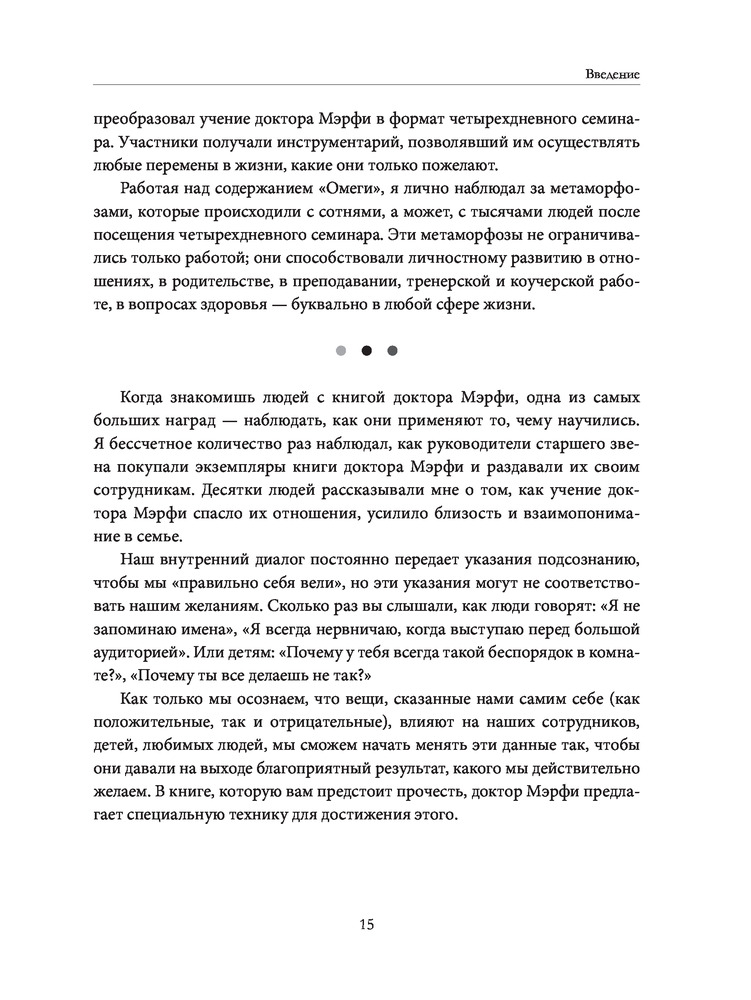 Введение

преобразовал учение доктора Мэрфи в формат четырехдневного семинара. Участники получали инструментарий, позволявший им осуществлять любые перемены в жизни, какие они только пожелают.

Работая над содержанием «Омеги», я лично наблюдал за метаморфозами, которые происходили с сотнями, а может, с тысячами людей после посещения четырехдневного семинара. Эти метаморфозы не ограничивались только работой; они способствовали личностному развитию в отношениях, в родительстве, в преподавании, тренерской и коучерской работе, в вопросах здоровья — буквально в любой сфере жизни.

Когда знакомишь людей с книгой доктора Мэрфи, одна из самых больших наград — наблюдать, как они применяют то, чему научились. Я бессчетное количество раз наблюдал, как руководители старшего звена покупали экземпляры книги доктора Мэрфи и раздавали их своим сотрудникам. Десятки людей рассказывали мне о том, как учение доктора Мэрфи спасло их отношения, усилило близость и взаимопонимание в семье.

Наш внутренний диалог постоянно передает указания подсознанию, чтобы мы «правильно себя вели», но эти указания могут не соответствовать нашим желаниям. Сколько раз вы слышали, как люди говорят: «Я не запоминаю имена», «Я всегда нервничаю, когда выступаю перед большой аудиторией». Или детям: «Почему у тебя всегда такой беспорядок в комнате?», «Почему ты все делаешь не так?»

Как только мы осознаем, что вещи, сказанные нами самим себе (как положительные, так и отрицательные), влияют на наших сотрудников, детей, любимых людей, мы сможем начать менять эти данные так, чтобы они давали на выходе благоприятный результат, какого мы действительно желаем. В книге, которую вам предстоит прочесть, доктор Мэрфи предлагает специальную технику для достижения этого.

15